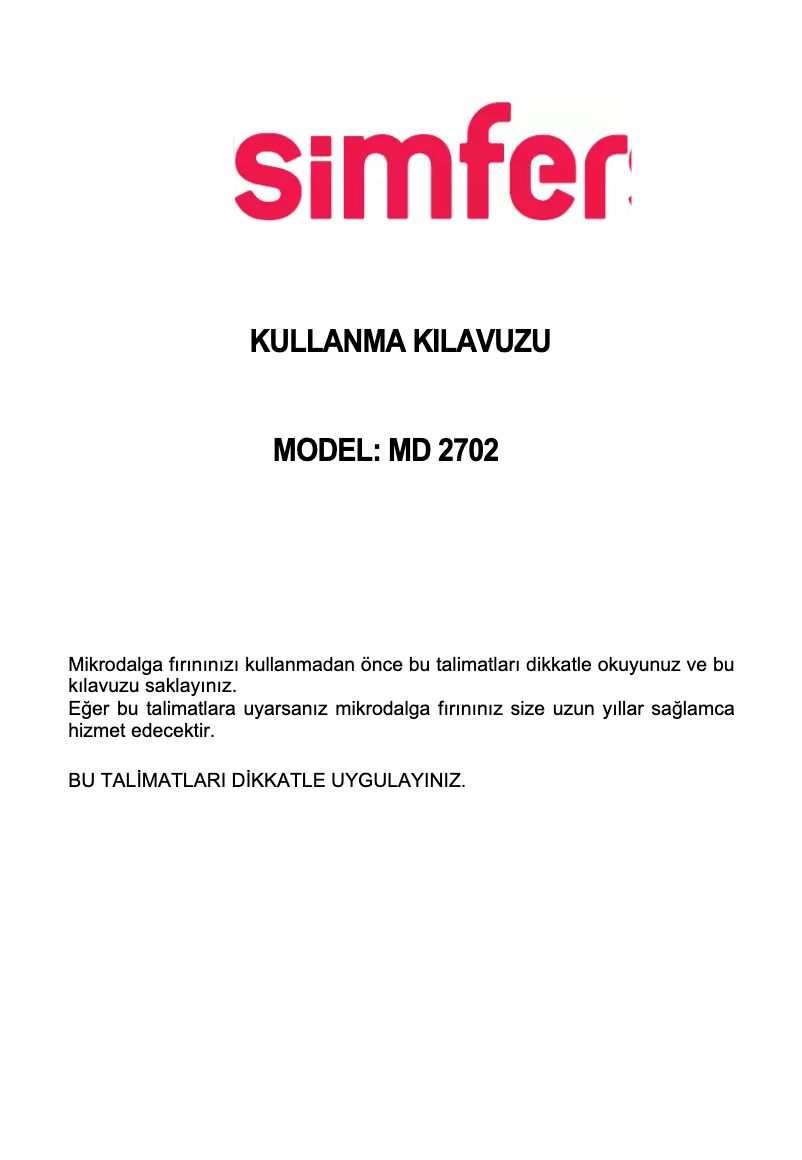 simfer

KULLANMA KILAVUZU

MODEL: MD 2702

Mikrodalga fırınınızı kullanmadan önce bu talimatları dikkatle okuyunuz ve bu kılavuzu saklayınız.
Eğer bu talimatlara uyarsanız mikrodalga fırınınız size uzun yıllar sağlamca hizmet edecektir.

BU TALİMATLARI DİKKATLE UYGULAYINIZ.